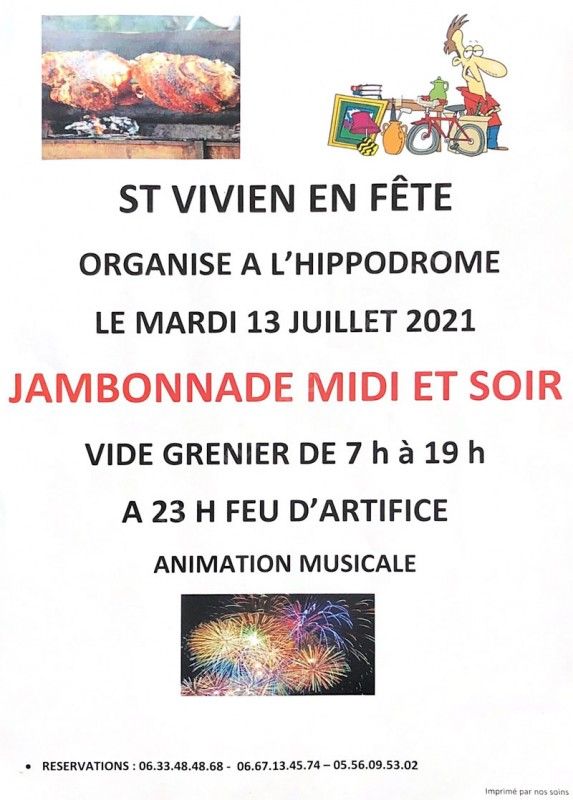 ST VIVIEN EN FÊTE

ORGANISE A L'HIPPODROME

LE MARDI 13 JUILLET 2021

JAMBONNADE MIDI ET SOIR

VIDE GRENIER DE 7 h à 19 h

A 23 H FEU D'ARTIFICE

ANIMATION MUSICALE

• RESERVATIONS : 06.33.48.48.68 - 06.67.13.45.74 – 05.56.09.53.02

Imprimé par nos soins